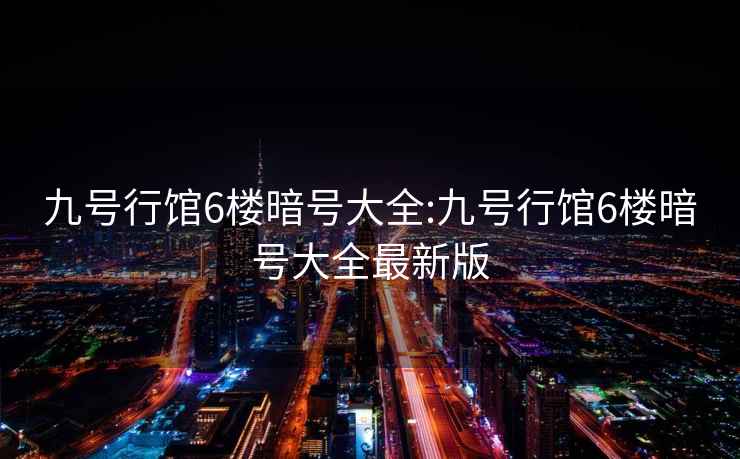 九号行馆6楼暗号大全:九号行馆6楼暗号大全最新版